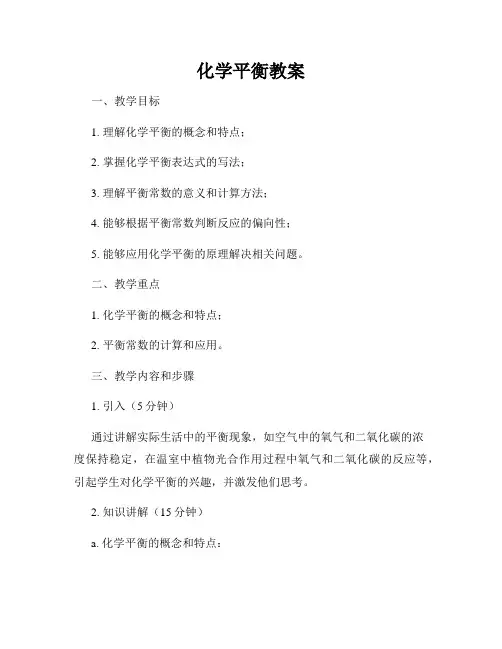 化学平衡教案

一、教学目标

1. 理解化学平衡的概念和特点；

2. 掌握化学平衡表达式的写法；

3. 理解平衡常数的意义和计算方法；

4. 能够根据平衡常数判断反应的偏向性；

5. 能够应用化学平衡的原理解决相关问题。

二、教学重点

1. 化学平衡的概念和特点；

2. 平衡常数的计算和应用。

三、教学内容和步骤

1. 引入（5 分钟）

通过讲解实际生活中的平衡现象，如空气中的氧气和二氧化碳的浓度保持稳定，在温室中植物光合作用过程中氧气和二氧化碳的反应等，引起学生对化学平衡的兴趣，并激发他们思考。

2. 知识讲解（15 分钟）

a. 化学平衡的概念和特点：